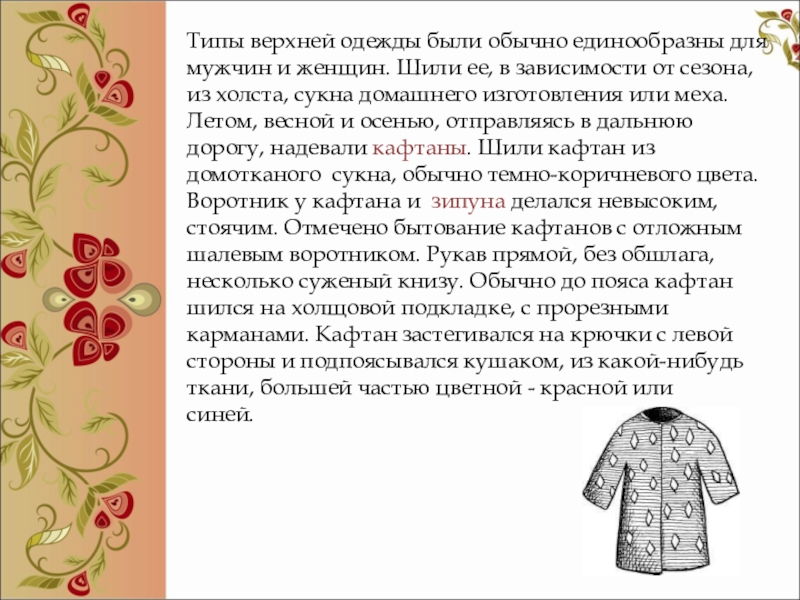 Типы верхней одежды были обычно единообразны для мужчин и женщин. Шили ее, в зависимости от сезона, из холста, сукна домашнего изготовления или меха. Летом, весной и осенью, отправляясь в дальнюю дорогу, надевали кафтаны. Шили кафтан из домотканого сукна, обычно темно-коричневого цвета. Воротник у кафтана и зипуна делался невысоким, стоячим. Отмечено бытование кафтанов с отложным шалевым воротником. Рукав прямой, без обшлага, несколько суженый книзу. Обычно до пояса кафтан шился на холщовой подкладке, с прорезными карманами. Кафтан застегивался на крючки с левой стороны и подпоясывался кушаком, из какой-нибудь ткани, большей частью цветной - красной или синей.